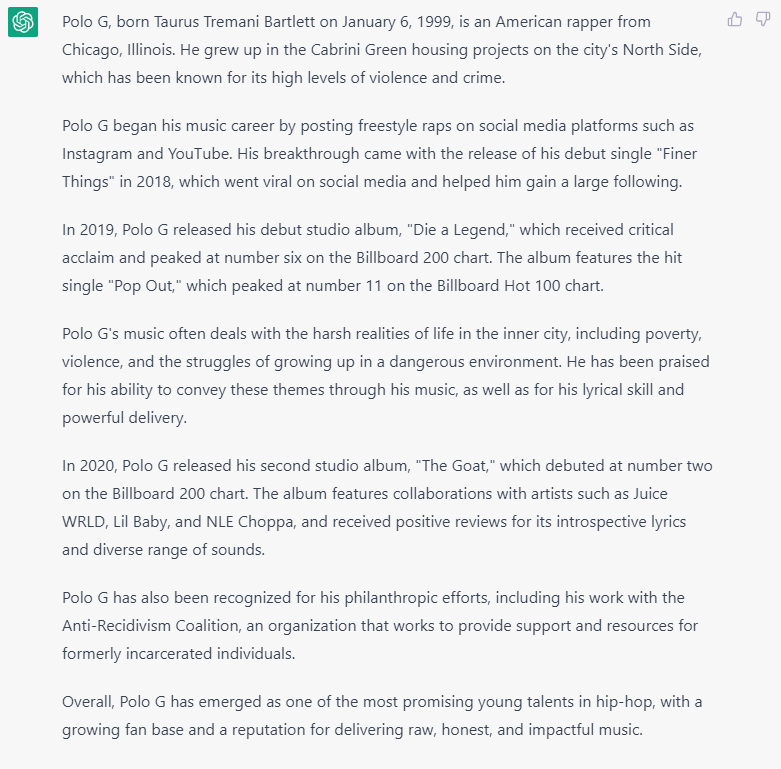 Polo G, born Taurus Tremani Bartlett on January 6, 1999, is an American rapper from Chicago, Illinois. He grew up in the Cabrini Green housing projects on the city's North Side, which has been known for its high levels of violence and crime.

Polo G began his music career by posting freestyle raps on social media platforms such as Instagram and YouTube. His breakthrough came with the release of his debut single "Finer Things" in 2018, which went viral on social media and helped him gain a large following.

In 2019, Polo G released his debut studio album, "Die a Legend," which received critical acclaim and peaked at number six on the Billboard 200 chart. The album features the hit single "Pop Out," which peaked at number 11 on the Billboard Hot 100 chart.

Polo G's music often deals with the harsh realities of life in the inner city, including poverty, violence, and the struggles of growing up in a dangerous environment. He has been praised for his ability to convey these themes through his music, as well as for his lyrical skill and powerful delivery.

In 2020, Polo G released his second studio album, "The Goat," which debuted at number two on the Billboard 200 chart. The album features collaborations with artists such as Juice WRLD, Lil Baby, and NLE Choppa, and received positive reviews for its introspective lyrics and diverse range of sounds.

Polo G has also been recognized for his philanthropic efforts, including his work with the Anti-Recidivism Coalition, an organization that works to provide support and resources for formerly incarcerated individuals.

Overall, Polo G has emerged as one of the most promising young talents in hip-hop, with a growing fan base and a reputation for delivering raw, honest, and impactful music.